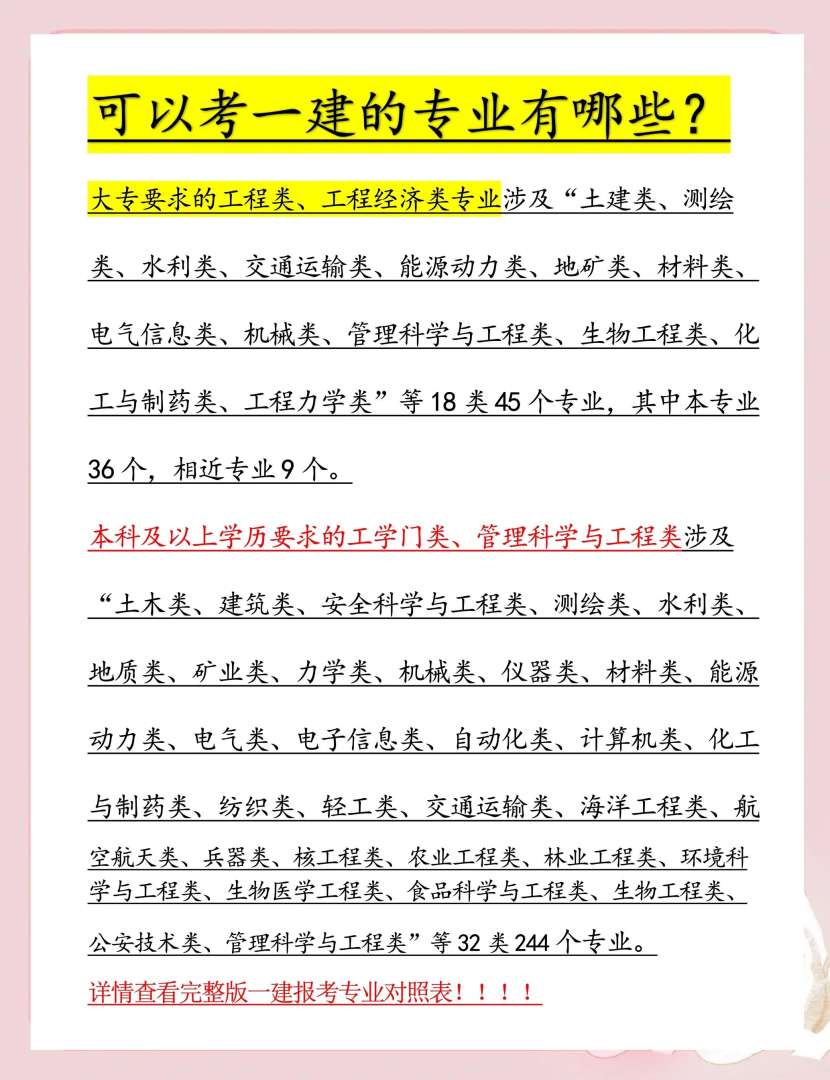 可以考一建的专业有哪些？

大专要求的工程类、工程经济类专业涉及“土建类、测绘类、水利类、交通运输类、能源动力类、地矿类、材料类、电气信息类、机械类、管理科学与工程类、生物工程类、化工与制药类、工程力学类”等18类45个专业，其中本专业36个，相近专业9个。

本科及以上学历要求的工学门类、管理科学与工程类涉及“土木类、建筑类、安全科学与工程类、测绘类、水利类、地质类、矿业类、力学类、机械类、仪器类、材料类、能源动力类、电气类、电子信息类、自动化类、计算机类、化工与制药类、纺织类、轻工类、交通运输类、海洋工程类、航空航天类、兵器类、核工程类、农业工程类、林业工程类、环境科学与工程类、生物医学工程类、食品科学与工程类、生物工程类、公安技术类、管理科学与工程类”等32类244个专业。

详情查看完整版一建报考专业对照表！！！！